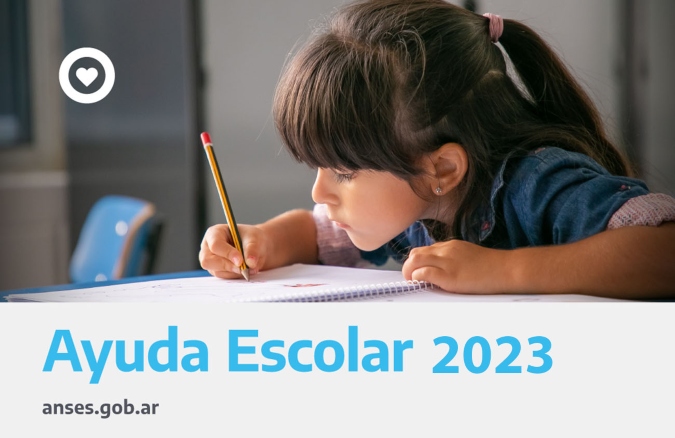 Ayuda Escolar 2023

anses.gob.ar